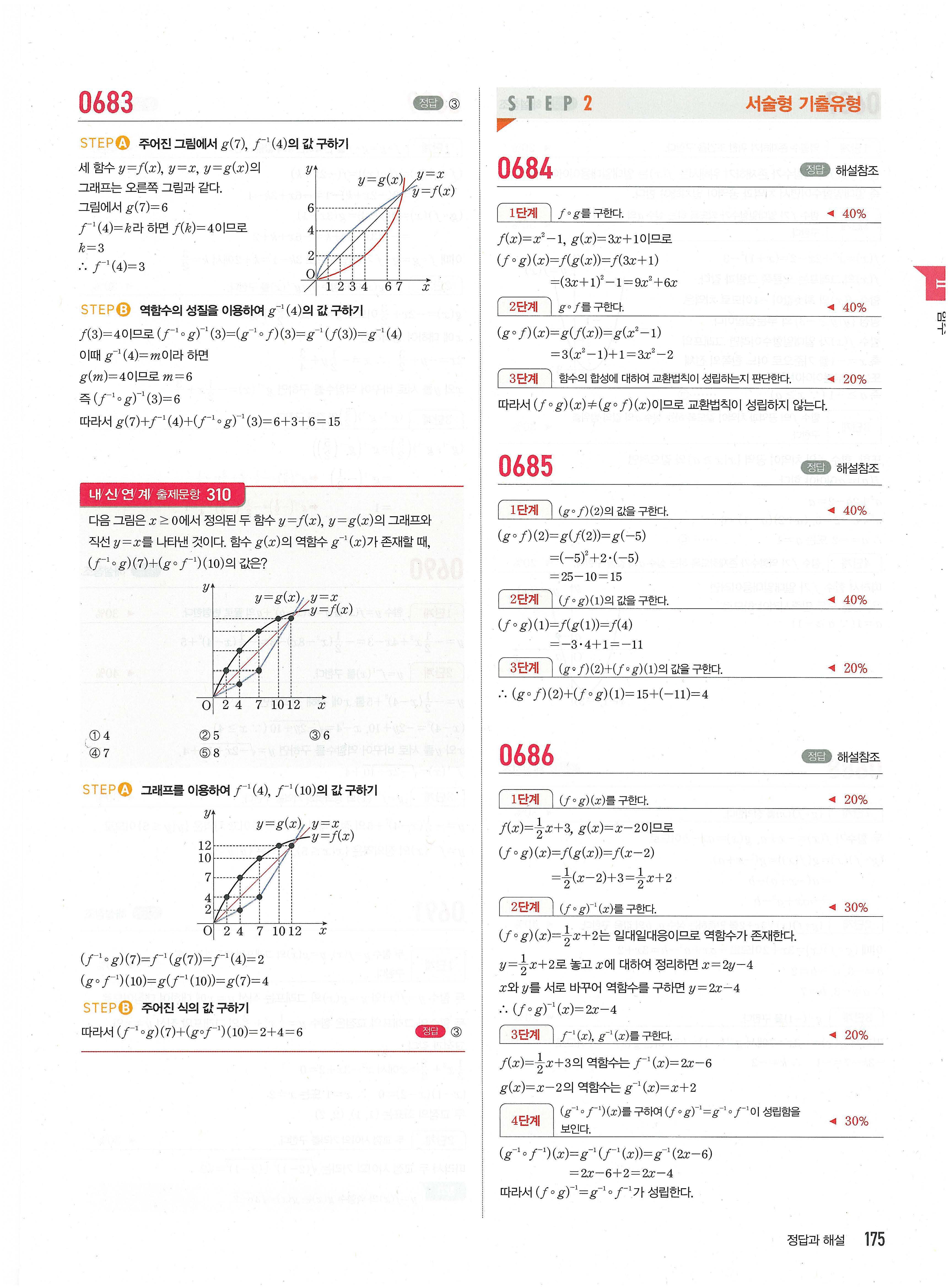 0683

정답 ③

STEP A 주어진 그림에서 $g(7)$, $f^{-1}(4)$의 값 구하기

세 함수 $y=f(x)$, $y=x$, $y=g(x)$의 그래프는 오른쪽 그림과 같다.

그림에서 $g(7)=6$

$f^{-1}(4)=k$라 하면 $f(k)=4$이므로

$k=3$

$\therefore f^{-1}(4)=3$

$y$ $y=g(x)$ $y=x$ $y=f(x)$ 6 4 2 O 1 2 3 4 6 7 $x$

STEP B 역함수의 성질을 이용하여 $g^{-1}(4)$의 값 구하기

$f(3)=4$이므로 $(f^{-1}\circ g)^{-1}(3)=(g^{-1}\circ f)(3)=g^{-1}(f(3))=g^{-1}(4)$

이때 $g^{-1}(4)=m$이라 하면

$g(m)=4$이므로 $m=6$

즉 $(f^{-1}\circ g)^{-1}(3)=6$

따라서 $g(7)+f^{-1}(4)+(f^{-1}\circ g)^{-1}(3)=6+3+6=15$

내신연계 출제문항 310

다음 그림은 $x\geq 0$에서 정의된 두 함수 $y=f(x)$, $y=g(x)$의 그래프와 직선 $y=x$를 나타낸 것이다. 함수 $g(x)$의 역함수 $g^{-1}(x)$가 존재할 때, $(f^{-1}\circ g)(7)+(g\circ f^{-1})(10)$의 값은?

$y$ $y=g(x)$ $y=x$ $y=f(x)$ O 2 4 7 10 12 $x$

① 4 ② 5 ③ 6
④ 7 ⑤ 8

STEP A 그래프를 이용하여 $f^{-1}(4)$, $f^{-1}(10)$의 값 구하기

$y$ $y=g(x)$ $y=x$ $y=f(x)$ 12 10 7 4 2 O 2 4 7 10 12 $x$

$(f^{-1}\circ g)(7)=f^{-1}(g(7))=f^{-1}(4)=2$

$(g\circ f^{-1})(10)=g(f^{-1}(10))=g(7)=4$

STEP B 주어진 식의 값 구하기

따라서 $(f^{-1}\circ g)(7)+(g\circ f^{-1})(10)=2+4=6$

정답 ③

STEP 2 서술형 기출유형

0684

정답 해설참조

1단계 $f\circ g$를 구한다. ◀ 40%

$f(x)=x^2-1$, $g(x)=3x+1$이므로

$(f\circ g)(x)=f(g(x))=f(3x+1)$

$=(3x+1)^2-1=9x^2+6x$

2단계 $g\circ f$를 구한다. ◀ 40%

$(g\circ f)(x)=g(f(x))=g(x^2-1)$

$=3(x^2-1)+1=3x^2-2$

3단계 함수의 합성에 대하여 교환법칙이 성립하는지 판단한다. ◀ 20%

따라서 $(f\circ g)(x)\neq(g\circ f)(x)$이므로 교환법칙이 성립하지 않는다.

0685

정답 해설참조

1단계 $(g\circ f)(2)$의 값을 구한다. ◀ 40%

$(g\circ f)(2)=g(f(2))=g(-5)$

$=(-5)^2+2\cdot(-5)$

$=25-10=15$

2단계 $(f\circ g)(1)$의 값을 구한다. ◀ 40%

$(f\circ g)(1)=f(g(1))=f(4)$

$=-3\cdot 4+1=-11$

3단계 $(g\circ f)(2)+(f\circ g)(1)$의 값을 구한다. ◀ 20%

$\therefore (g\circ f)(2)+(f\circ g)(1)=15+(-11)=4$

0686

정답 해설참조

1단계 $(f\circ g)(x)$를 구한다. ◀ 20%

$f(x)=\frac{1}{2}x+3$, $g(x)=x-2$이므로

$(f\circ g)(x)=f(g(x))=f(x-2)$

$=\frac{1}{2}(x-2)+3=\frac{1}{2}x+2$

2단계 $(f\circ g)^{-1}(x)$를 구한다. ◀ 30%

$(f\circ g)(x)=\frac{1}{2}x+2$는 일대일대응이므로 역함수가 존재한다.

$y=\frac{1}{2}x+2$로 놓고 $x$에 대하여 정리하면 $x=2y-4$

$x$와 $y$를 서로 바꾸어 역함수를 구하면 $y=2x-4$

$\therefore (f\circ g)^{-1}(x)=2x-4$

3단계 $f^{-1}(x)$, $g^{-1}(x)$를 구한다. ◀ 20%

$f(x)=\frac{1}{2}x+3$의 역함수는 $f^{-1}(x)=2x-6$

$g(x)=x-2$의 역함수는 $g^{-1}(x)=x+2$

4단계 $(g^{-1}\circ f^{-1})(x)$를 구하여 $(f\circ g)^{-1}=g^{-1}\circ f^{-1}$이 성립함을 보인다. ◀ 30%

$(g^{-1}\circ f^{-1})(x)=g^{-1}(f^{-1}(x))=g^{-1}(2x-6)$

$=2x-6+2=2x-4$

따라서 $(f\circ g)^{-1}=g^{-1}\circ f^{-1}$가 성립한다.

II 함수

정답과 해설 175